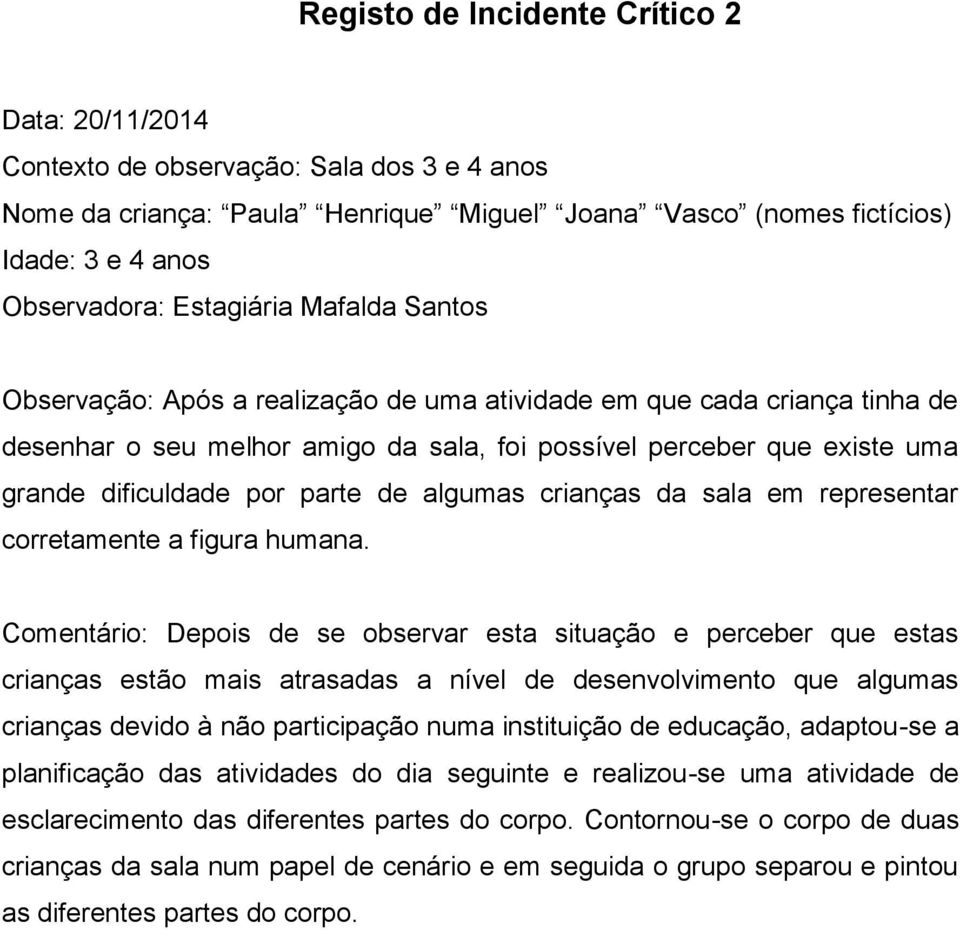 Registo de Incidente Crítico 2

Data: 20/11/2014
Contexto de observação: Sala dos 3 e 4 anos
Nome da criança: “Paula” “Henrique” “Miguel” “Joana” “Vasco” (nomes fictícios)
Idade: 3 e 4 anos
Observadora: Estagiária Mafalda Santos

Observação: Após a realização de uma atividade em que cada criança tinha de desenhar o seu melhor amigo da sala, foi possível perceber que existe uma grande dificuldade por parte de algumas crianças da sala em representar corretamente a figura humana.

Comentário: Depois de se observar esta situação e perceber que estas crianças estão mais atrasadas a nível de desenvolvimento que algumas crianças devido à não participação numa instituição de educação, adaptou-se a planificação das atividades do dia seguinte e realizou-se uma atividade de esclarecimento das diferentes partes do corpo. Contornou-se o corpo de duas crianças da sala num papel de cenário e em seguida o grupo separou e pintou as diferentes partes do corpo.